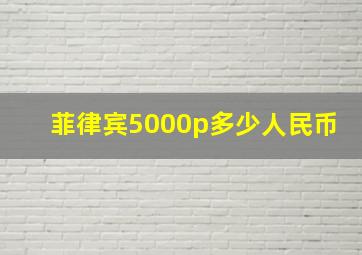 菲律宾5000p多少人民币